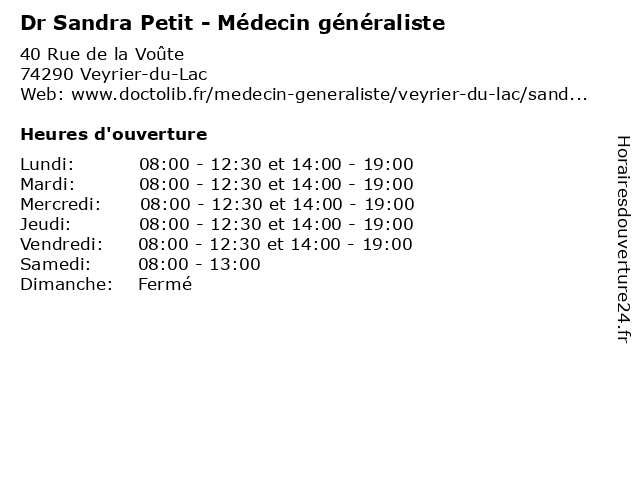 Dr Sandra Petit - Médecin généraliste

40 Rue de la Voûte
74290 Veyrier-du-Lac
Web: www.doctolib.fr/medecin-generaliste/veyrier-du-lac/sand...

Heures d'ouverture

| Lundi: | 08:00 - 12:30 et 14:00 - 19:00 |
|---|---|
| Mardi: | 08:00 - 12:30 et 14:00 - 19:00 |
| Mercredi: | 08:00 - 12:30 et 14:00 - 19:00 |
| Jeudi: | 08:00 - 12:30 et 14:00 - 19:00 |
| Vendredi: | 08:00 - 12:30 et 14:00 - 19:00 |
| Samedi: | 08:00 - 13:00 |
| Dimanche: | Fermé |

Horairesdouverture24.fr